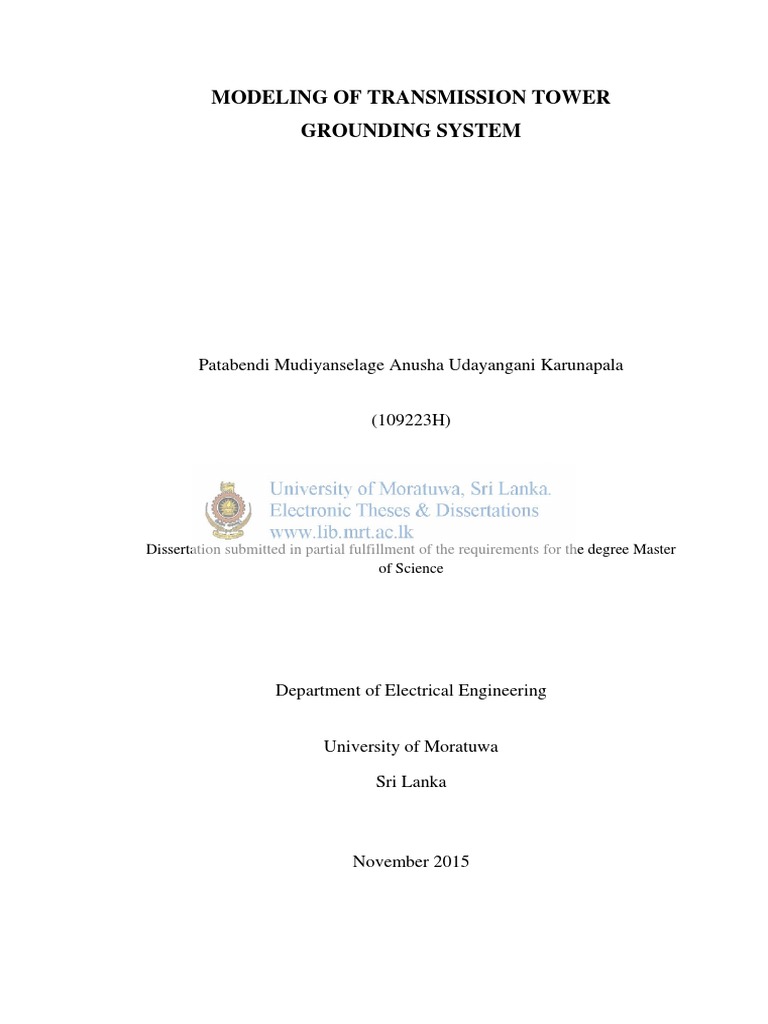 MODELING OF TRANSMISSION TOWER
GROUNDING SYSTEM

Patabendi Mudiyanselage Anusha Udayangani Karunapala

(109223H)

Dissertation submitted in partial fulfillment of the requirements for the degree Master of Science

Department of Electrical Engineering

University of Moratuwa
Sri Lanka

November 2015

University of Moratuwa, Sri Lanka.
Electronic Theses & Dissertations
www.lib.mrt.ac.lk